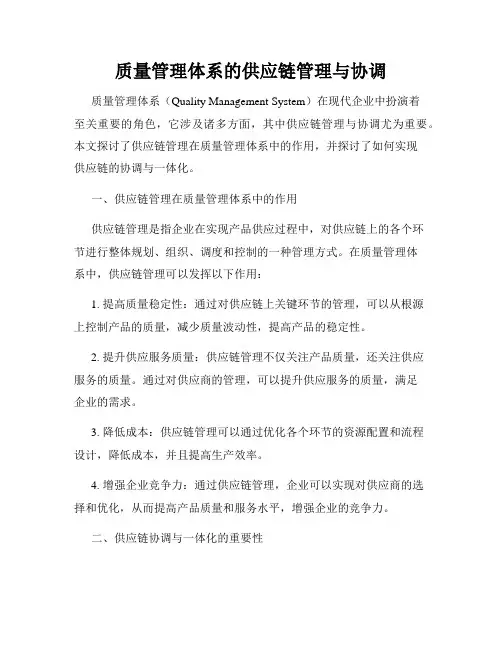 质量管理体系的供应链管理与协调

质量管理体系（Quality Management System）在现代企业中扮演着至关重要的角色，它涉及诸多方面，其中供应链管理与协调尤为重要。本文探讨了供应链管理在质量管理体系中的作用，并探讨了如何实现供应链的协调与一体化。

一、供应链管理在质量管理体系中的作用

供应链管理是指企业在实现产品供应过程中，对供应链上的各个环节进行整体规划、组织、调度和控制的一种管理方式。在质量管理体系中，供应链管理可以发挥以下作用：

1. 提高质量稳定性：通过对供应链上关键环节的管理，可以从根源上控制产品的质量，减少质量波动性，提高产品的稳定性。

2. 提升供应服务质量：供应链管理不仅关注产品质量，还关注供应服务的质量。通过对供应商的管理，可以提升供应服务的质量，满足企业的需求。

3. 降低成本：供应链管理可以通过优化各个环节的资源配置和流程设计，降低成本，并且提高生产效率。

4. 增强企业竞争力：通过供应链管理，企业可以实现对供应商的选择和优化，从而提高产品质量和服务水平，增强企业的竞争力。

二、供应链协调与一体化的重要性